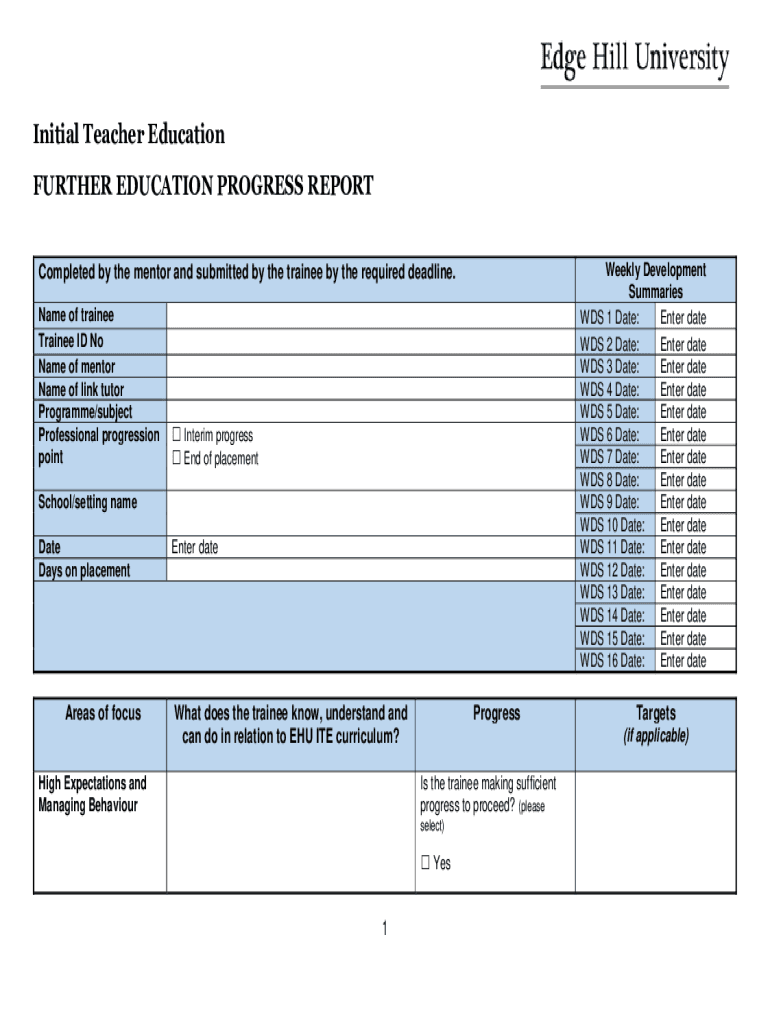 Edge Hill University

Initial Teacher Education

FURTHER EDUCATION PROGRESS REPORT

| Completed by the mentor and submitted by the trainee by the required deadline. | | Weekly Development Summaries | |
|---|---|---|---|
| Name of trainee | | WDS 1 Date: | Enter date |
| Trainee ID No | | WDS 2 Date: | Enter date |
| Name of mentor | | WDS 3 Date: | Enter date |
| Name of link tutor | | WDS 4 Date: | Enter date |
| Programme/subject | | WDS 5 Date: | Enter date |
| Professional progression point | ☐ Interim progress ☐ End of placement | WDS 6 Date: | Enter date |
| | | WDS 7 Date: | Enter date |
| | | WDS 8 Date: | Enter date |
| School/setting name | | WDS 9 Date: | Enter date |
| | | WDS 10 Date: | Enter date |
| Date | Enter date | WDS 11 Date: | Enter date |
| Days on placement | | WDS 12 Date: | Enter date |
| | | WDS 13 Date: | Enter date |
| | | WDS 14 Date: | Enter date |
| | | WDS 15 Date: | Enter date |
| | | WDS 16 Date: | Enter date |

| Areas of focus | What does the trainee know, understand and can do in relation to EHU ITE curriculum? | Progress | Targets (if applicable) |
|---|---|---|---|
| High Expectations and Managing Behaviour | | Is the trainee making sufficient progress to proceed? (please select) ☐ Yes | |

1